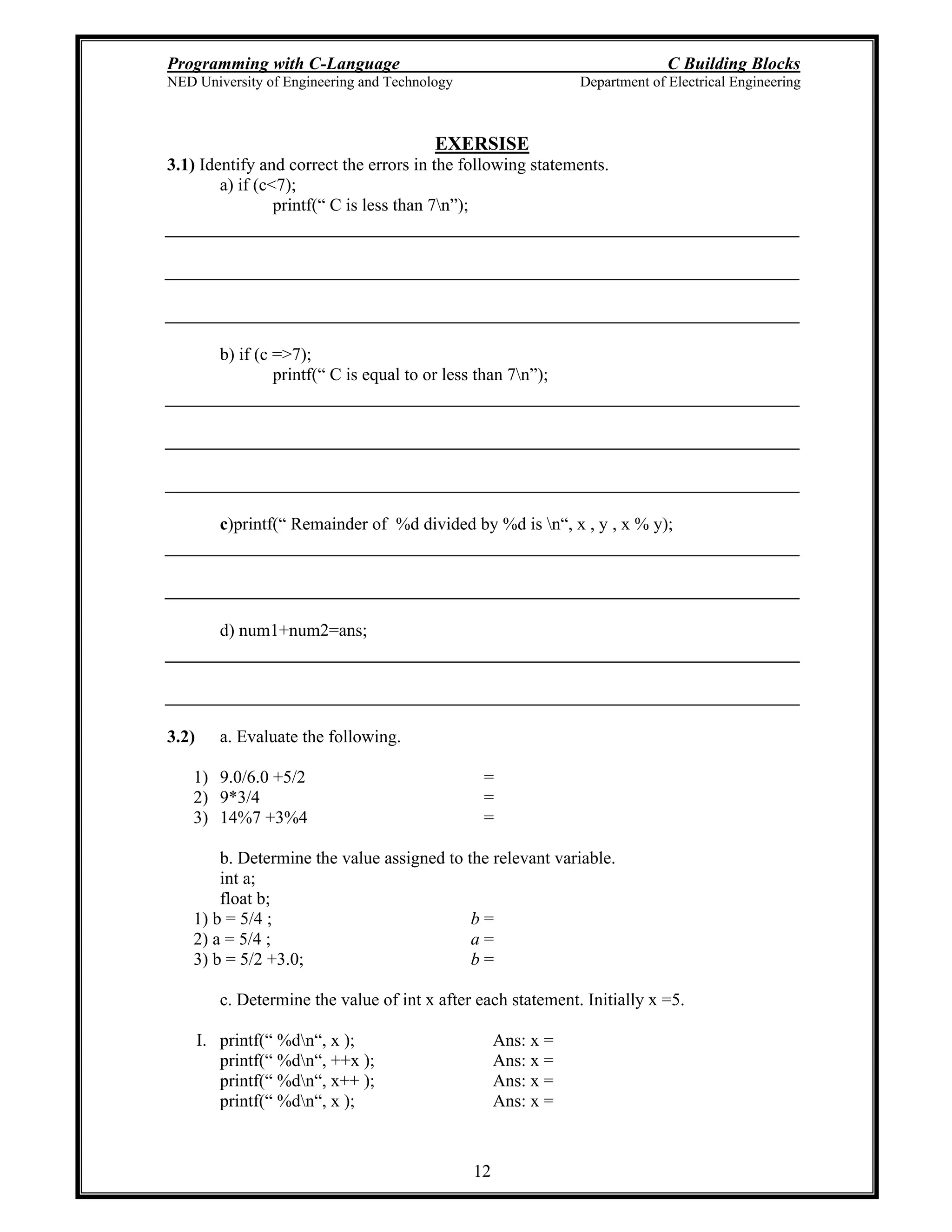 Programming with C-Language
C Building Blocks
NED University of Engineering and Technology
Department of Electrical Engineering

EXERSISE

3.1) Identify and correct the errors in the following statements.

a) if (c<7);
printf(“ C is less than 7\n”);

b) if (c =>7);
printf(“ C is equal to or less than 7\n”);

c)printf(“ Remainder of %d divided by %d is \n“, x , y , x % y);

d) num1+num2=ans;

3.2) a. Evaluate the following.

1) 9.0/6.0 +5/2 =
2) 9*3/4 =
3) 14%7 +3%4 =

b. Determine the value assigned to the relevant variable.
int a;
float b;
1) b = 5/4 ; b =
2) a = 5/4 ; a =
3) b = 5/2 +3.0; b =

c. Determine the value of int x after each statement. Initially x =5.

I. printf(“ %d\n“, x ); Ans: x =
printf(“ %d\n“, ++x ); Ans: x =
printf(“ %d\n“, x++ ); Ans: x =
printf(“ %d\n“, x ); Ans: x =

12